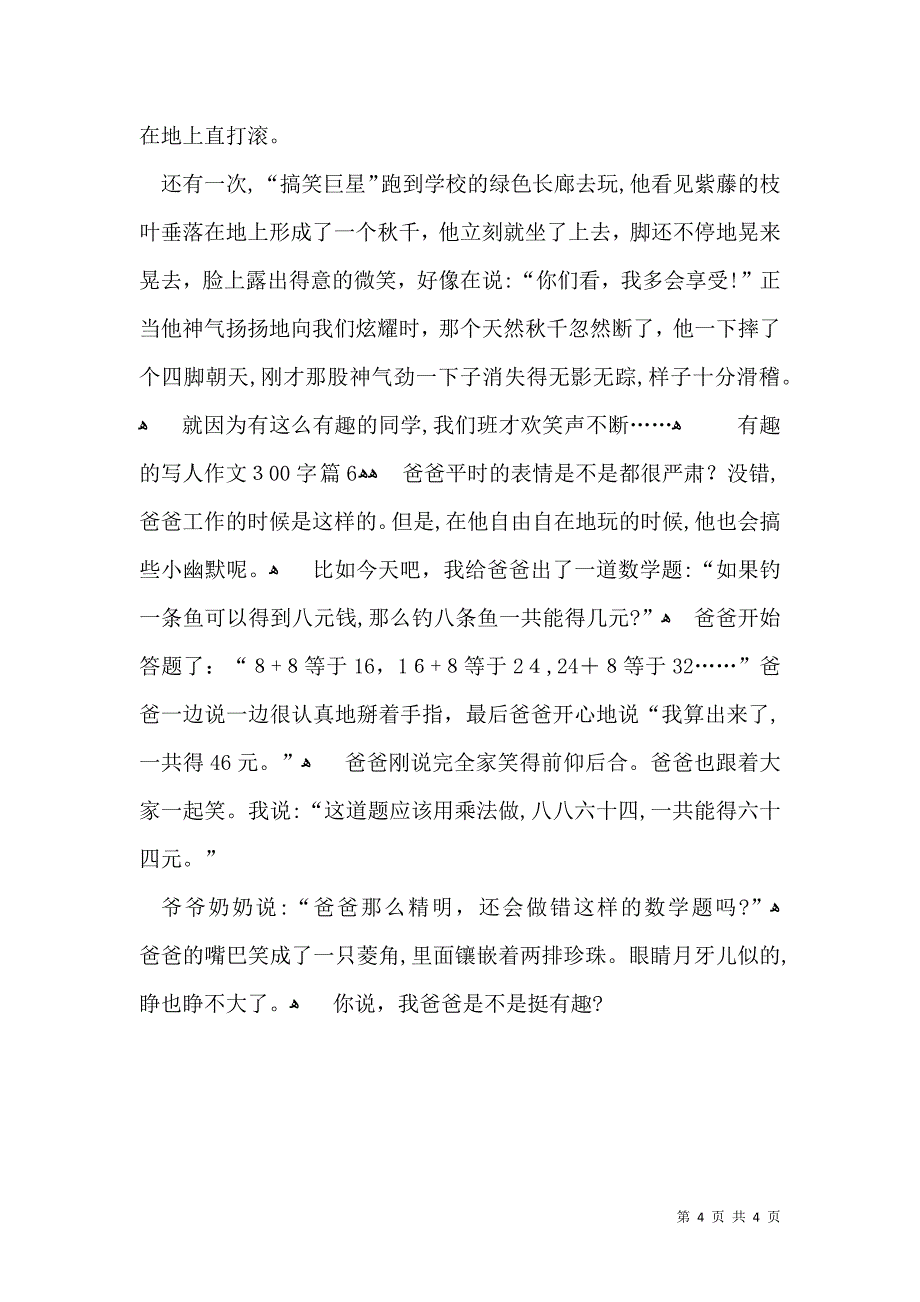 在地上直打滚。

还有一次，“搞笑巨星”跑到学校的绿色长廊去玩,他看见紫藤的枝叶垂落在地上形成了一个秋千，他立刻就坐了上去，脚还不停地晃来晃去，脸上露出得意的微笑，好像在说：“你们看，我多会享受!”正当他神气扬扬地向我们炫耀时，那个天然秋千忽然断了，他一下摔了个四脚朝天,刚才那股神气劲一下子消失得无影无踪,样子十分滑稽。

就因为有这么有趣的同学,我们班才欢笑声不断……

有趣的写人作文３00字篇6

爸爸平时的表情是不是都很严肃？没错,爸爸工作的时候是这样的。但是,在他自由自在地玩的时候,他也会搞些小幽默呢。

比如今天吧，我给爸爸出了一道数学题:“如果钓一条鱼可以得到八元钱,那么钓八条鱼一共能得几元?”

爸爸开始答题了：“８+８等于16，1６+８等于２４,24＋８等于32……”爸爸一边说一边很认真地掰着手指，最后爸爸开心地说“我算出来了，一共得46元。”

爸爸刚说完全家笑得前仰后合。爸爸也跟着大家一起笑。我说:“这道题应该用乘法做,八八六十四,一共能得六十四元。”

爷爷奶奶说:“爸爸那么精明，还会做错这样的数学题吗?”

爸爸的嘴巴笑成了一只菱角,里面镶嵌着两排珍珠。眼睛月牙儿似的,睁也睁不大了。

你说，我爸爸是不是挺有趣?

第 4 页 共 4 页